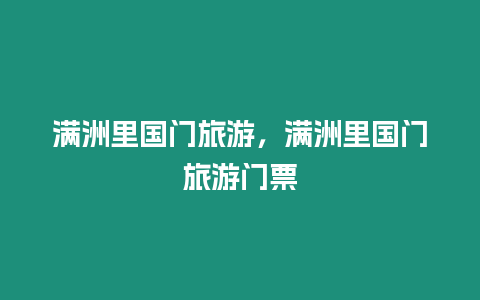 满洲里国门旅游，满洲里国门旅游门票